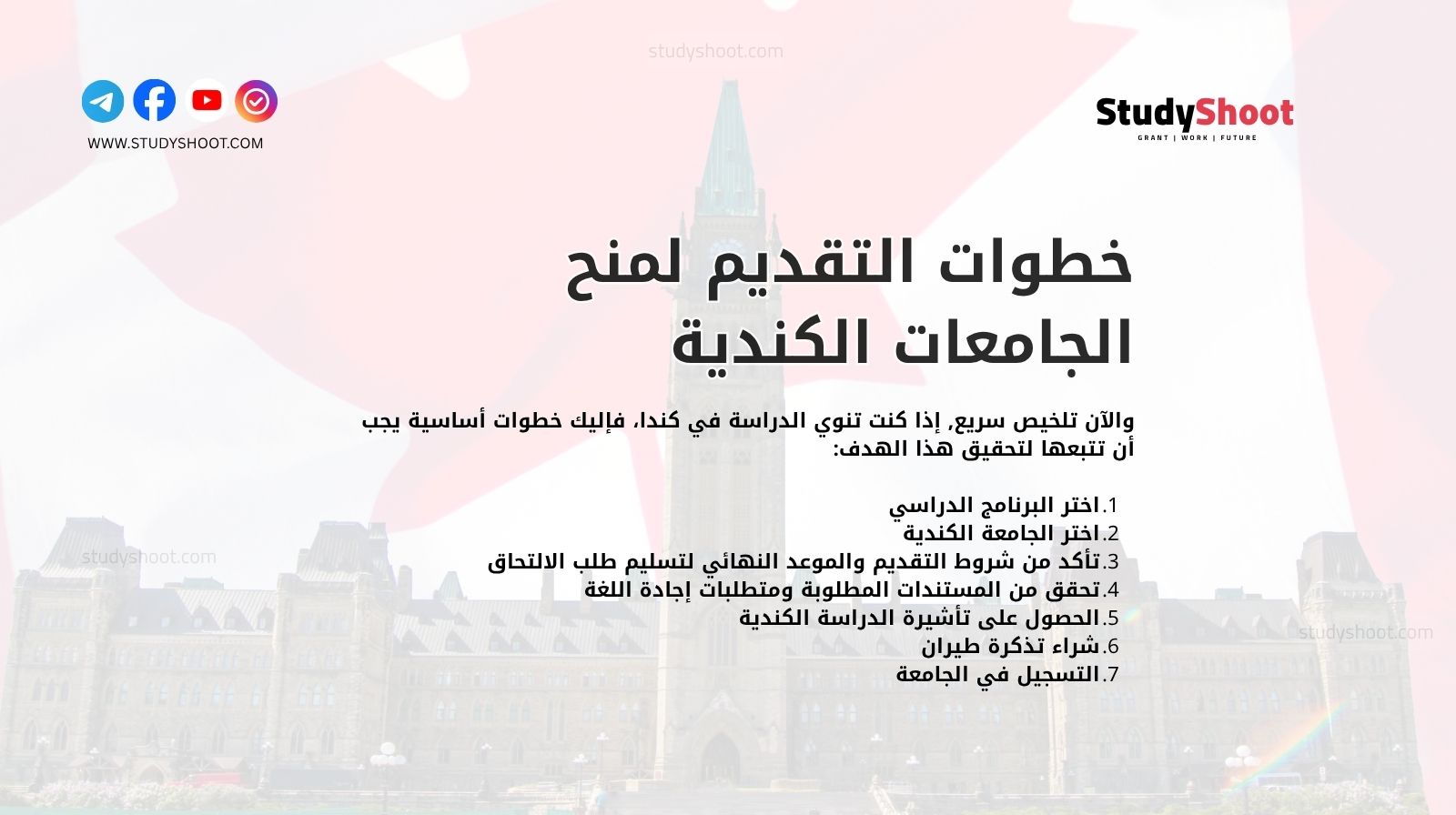 studyshoot.com

WWW.STUDYSHOOT.COM

StudyShoot
GRANT | WORK | FUTURE

خطوات التقديم لمنح الجامعات الكندية

والآن تلخيص سريع, إذا كنت تنوي الدراسة في كندا، فإليك خطوات أساسية يجب أن تتبعها لتحقيق هذا الهدف:

1.اختر البرنامج الدراسي
2.اختر الجامعة الكندية
3.تأكد من شروط التقديم والموعد النهائي لتسليم طلب الالتحاق
4.تحقق من المستندات المطلوبة ومتطلبات إجادة اللغة
5.الحصول على تأشيرة الدراسة الكندية
6.شراء تذكرة طيران
7.التسجيل في الجامعة

studyshoot.com

studyshoot.com